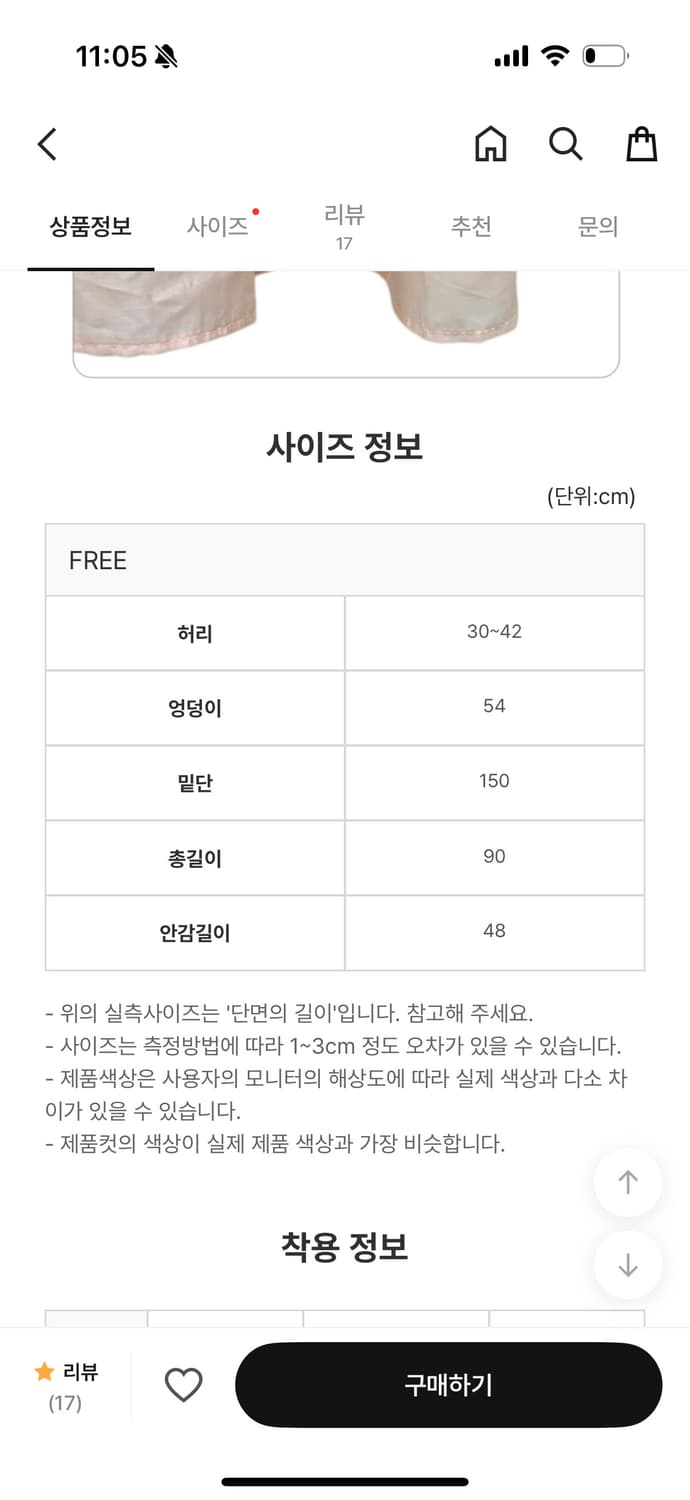 11:05

상품정보 사이즈 리뷰 17 추천 문의

사이즈 정보

(단위:cm)

| FREE | |
|---|---|
| 허리 | 30~42 |
| 엉덩이 | 54 |
| 밑단 | 150 |
| 총길이 | 90 |
| 안감길이 | 48 |

- 위의 실측사이즈는 '단면의 길이'입니다. 참고해 주세요.
- 사이즈는 측정방법에 따라 1~3cm 정도 오차가 있을 수 있습니다.
- 제품색상은 사용자의 모니터의 해상도에 따라 실제 색상과 다소 차이가 있을 수 있습니다.
- 제품컷의 색상이 실제 제품 색상과 가장 비슷합니다.

착용 정보

리뷰 (17)

구매하기